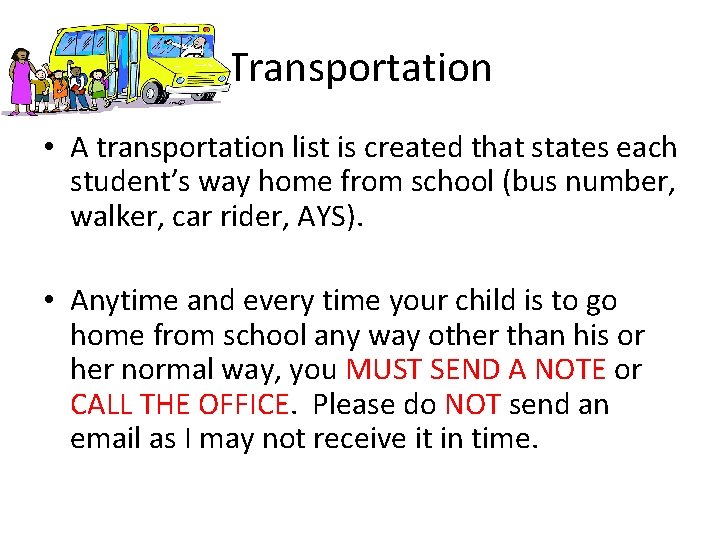 Transportation

• A transportation list is created that states each student's way home from school (bus number, walker, car rider, AYS).

• Anytime and every time your child is to go home from school any way other than his or her normal way, you MUST SEND A NOTE or CALL THE OFFICE. Please do NOT send an email as I may not receive it in time.